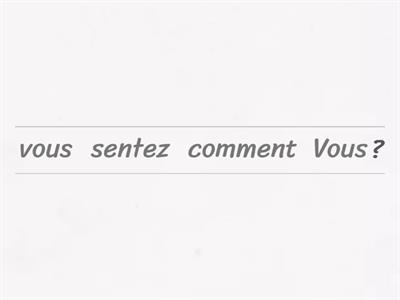 vous sentez comment Vous ?